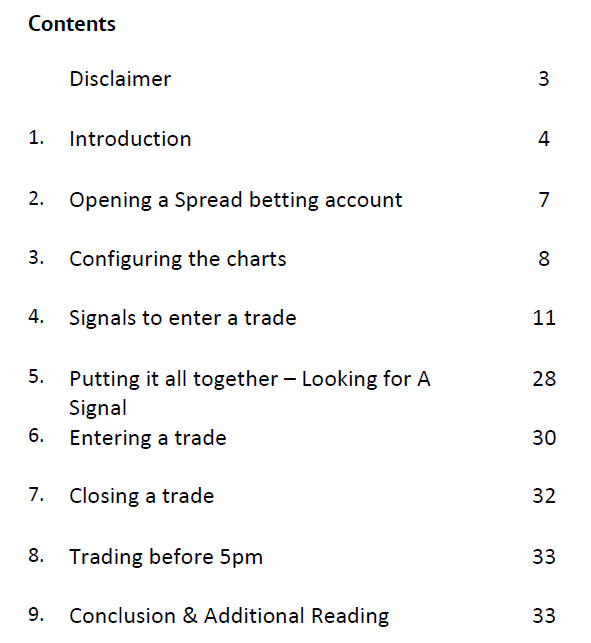 Contents

Disclaimer 3

1. Introduction 4

2. Opening a Spread betting account 7

3. Configuring the charts 8

4. Signals to enter a trade 11

5. Putting it all together – Looking for A Signal 28

6. Entering a trade 30

7. Closing a trade 32

8. Trading before 5pm 33

9. Conclusion & Additional Reading 33